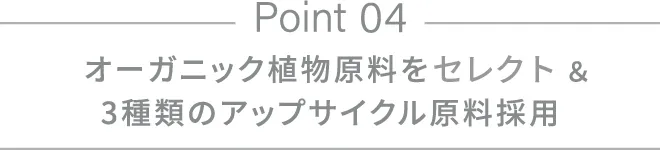 Point 04

オーガニック植物原料をセレクト &
3種類のアップサイクル原料採用